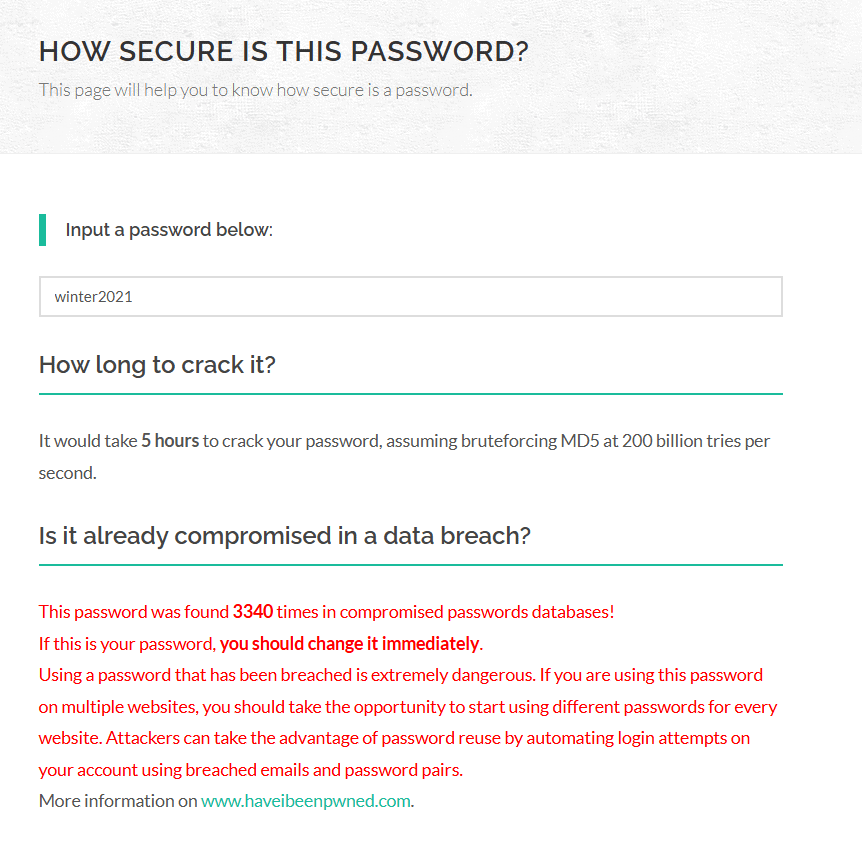 HOW SECURE IS THIS PASSWORD?

This page will help you to know how secure is a password.

Input a password below:

winter2021

How long to crack it?

It would take 5 hours to crack your password, assuming bruteforcing MD5 at 200 billion tries per second.

Is it already compromised in a data breach?

This password was found 3340 times in compromised passwords databases!
If this is your password, you should change it immediately.
Using a password that has been breached is extremely dangerous. If you are using this password on multiple websites, you should take the opportunity to start using different passwords for every website. Attackers can take the advantage of password reuse by automating login attempts on your account using breached emails and password pairs.
More information on www.haveibeenpwned.com.